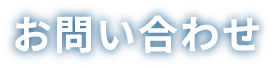 お問い合わせ